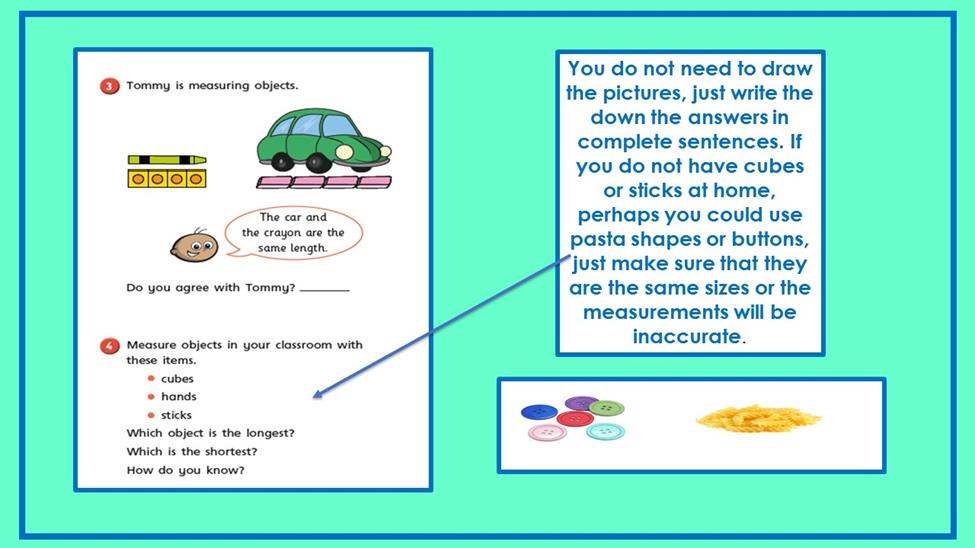 3 Tommy is measuring objects.

The car and the crayon are the same length.

Do you agree with Tommy? ________

4 Measure objects in your classroom with these items.
• cubes
• hands
• sticks
Which object is the longest?
Which is the shortest?
How do you know?

You do not need to draw the pictures, just write the down the answers in complete sentences. If you do not have cubes or sticks at home, perhaps you could use pasta shapes or buttons, just make sure that they are the same sizes or the measurements will be inaccurate.